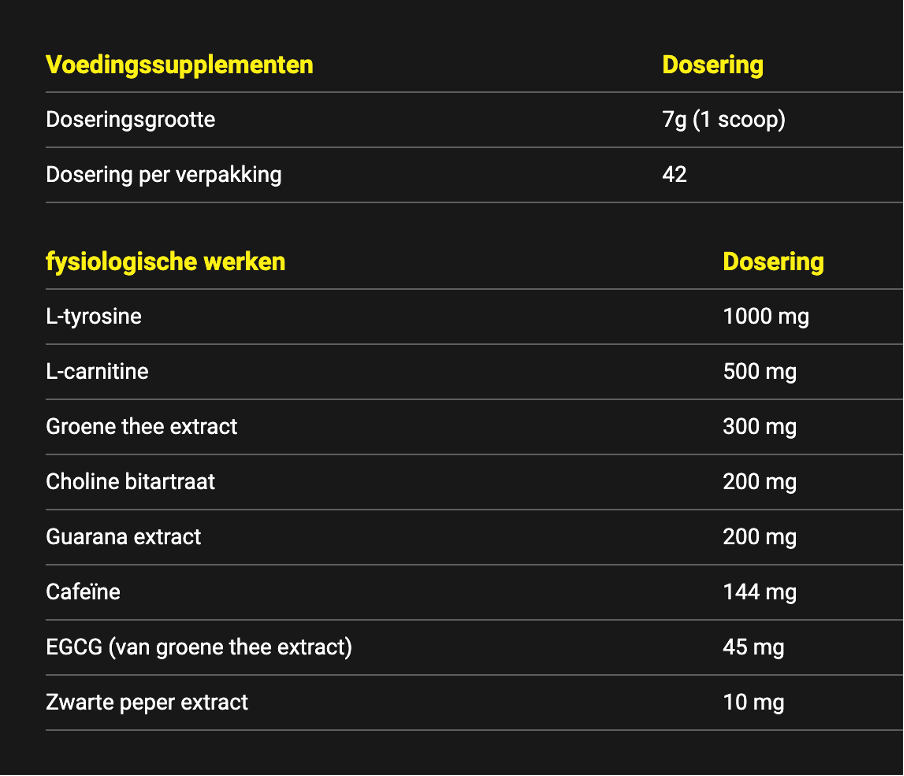 | Voedingssupplementen | Dosering |
|---|---|
| Doseringsgrootte | 7g (1 scoop) |
| Dosering per verpakking | 42 |

| fysiologische werken | Dosering |
|---|---|
| L-tyrosine | 1000 mg |
| L-carnitine | 500 mg |
| Groene thee extract | 300 mg |
| Choline bitartraat | 200 mg |
| Guarana extract | 200 mg |
| Cafeïne | 144 mg |
| EGCG (van groene thee extract) | 45 mg |
| Zwarte peper extract | 10 mg |